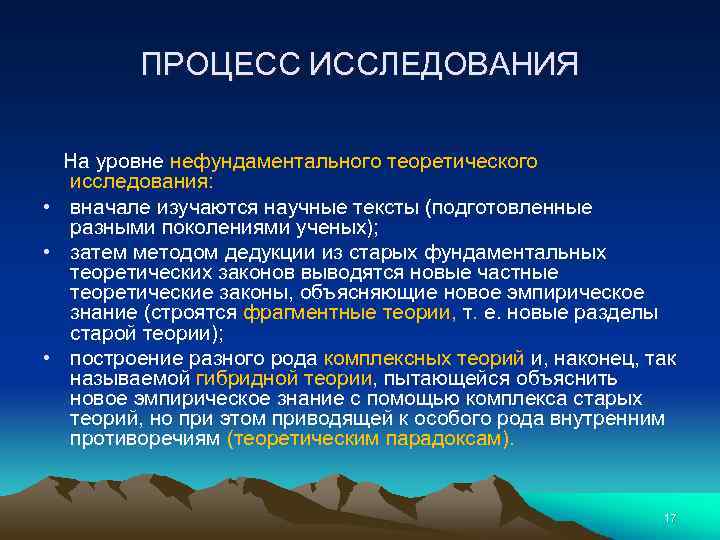 ПРОЦЕСС ИССЛЕДОВАНИЯ

На уровне нефундаментального теоретического исследования:

• вначале изучаются научные тексты (подготовленные разными поколениями ученых);
• затем методом дедукции из старых фундаментальных теоретических законов выводятся новые частные теоретические законы, объясняющие новое эмпирическое знание (строятся фрагментные теории, т. е. новые разделы старой теории);
• построение разного рода комплексных теорий и, наконец, так называемой гибридной теории, пытающейся объяснить новое эмпирическое знание с помощью комплекса старых теорий, но при этом приводящей к особого рода внутренним противоречиям (теоретическим парадоксам).

17